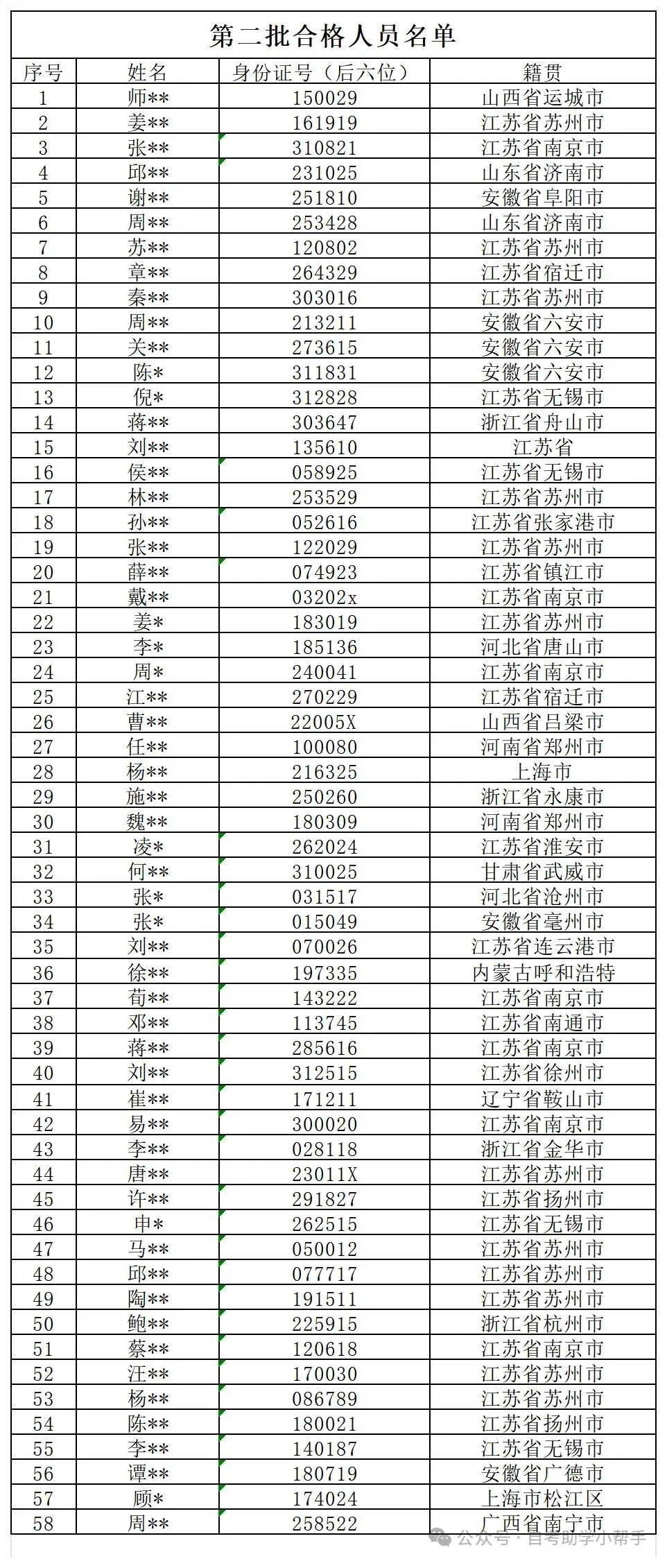 第二批合格人员名单

| 序号 | 姓名 | 身份证号（后六位） | 籍贯 |
|---|---|---|---|
| 1 | 师** | 150029 | 山西省运城市 |
| 2 | 姜** | 161919 | 江苏省苏州市 |
| 3 | 张** | 310821 | 江苏省南京市 |
| 4 | 邱** | 231025 | 山东省济南市 |
| 5 | 谢** | 251810 | 安徽省阜阳市 |
| 6 | 周** | 253428 | 山东省济南市 |
| 7 | 苏** | 120802 | 江苏省苏州市 |
| 8 | 章** | 264329 | 江苏省宿迁市 |
| 9 | 秦** | 303016 | 江苏省苏州市 |
| 10 | 周** | 213211 | 安徽省六安市 |
| 11 | 关** | 273615 | 安徽省六安市 |
| 12 | 陈* | 311831 | 安徽省六安市 |
| 13 | 倪* | 312828 | 江苏省无锡市 |
| 14 | 蒋** | 303647 | 浙江省舟山市 |
| 15 | 刘** | 135610 | 江苏省 |
| 16 | 侯** | 058925 | 江苏省无锡市 |
| 17 | 林** | 253529 | 江苏省苏州市 |
| 18 | 孙** | 052616 | 江苏省张家港市 |
| 19 | 张** | 122029 | 江苏省苏州市 |
| 20 | 薛** | 074923 | 江苏省镇江市 |
| 21 | 戴** | 03202x | 江苏省南京市 |
| 22 | 姜* | 183019 | 江苏省苏州市 |
| 23 | 李* | 185136 | 河北省唐山市 |
| 24 | 周* | 240041 | 江苏省南京市 |
| 25 | 江** | 270229 | 江苏省宿迁市 |
| 26 | 曹** | 22005X | 山西省吕梁市 |
| 27 | 任** | 100080 | 河南省郑州市 |
| 28 | 杨** | 216325 | 上海市 |
| 29 | 施** | 250260 | 浙江省永康市 |
| 30 | 魏** | 180309 | 河南省郑州市 |
| 31 | 凌* | 262024 | 江苏省淮安市 |
| 32 | 何** | 310025 | 甘肃省武威市 |
| 33 | 张* | 031517 | 河北省沧州市 |
| 34 | 张* | 015049 | 安徽省亳州市 |
| 35 | 刘** | 070026 | 江苏省连云港市 |
| 36 | 徐** | 197335 | 内蒙古呼和浩特 |
| 37 | 荀** | 143222 | 江苏省南京市 |
| 38 | 邓** | 113745 | 江苏省南通市 |
| 39 | 蒋** | 285616 | 江苏省南京市 |
| 40 | 刘** | 312515 | 江苏省徐州市 |
| 41 | 崔** | 171211 | 辽宁省鞍山市 |
| 42 | 易** | 300020 | 江苏省南京市 |
| 43 | 李** | 028118 | 浙江省金华市 |
| 44 | 唐** | 23011X | 江苏省苏州市 |
| 45 | 许** | 291827 | 江苏省扬州市 |
| 46 | 申* | 262515 | 江苏省无锡市 |
| 47 | 马** | 050012 | 江苏省苏州市 |
| 48 | 邱** | 077717 | 江苏省苏州市 |
| 49 | 陶** | 191511 | 江苏省苏州市 |
| 50 | 鲍** | 225915 | 浙江省杭州市 |
| 51 | 蔡** | 120618 | 江苏省南京市 |
| 52 | 汪** | 170030 | 江苏省苏州市 |
| 53 | 杨** | 086789 | 江苏省苏州市 |
| 54 | 陈** | 180021 | 江苏省扬州市 |
| 55 | 李** | 140187 | 江苏省无锡市 |
| 56 | 谭** | 180719 | 安徽省广德市 |
| 57 | 顾* | 174024 | 上海市松江区 |
| 58 | 周** | 258522 | 广西省南宁市 |

公众号·自考助学小帮手